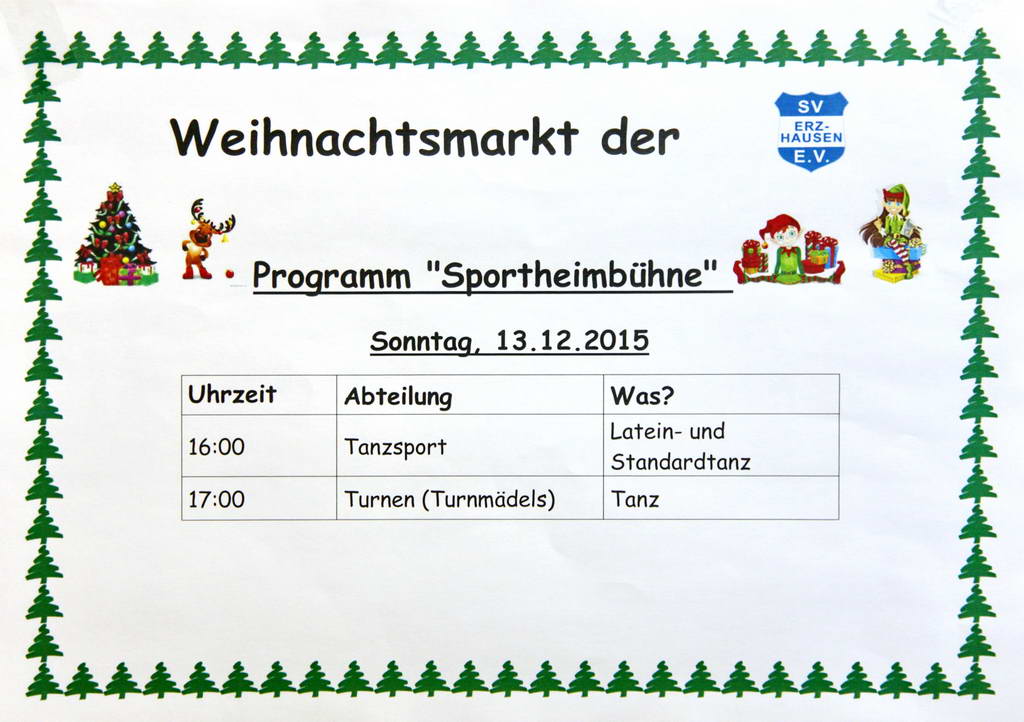 Weihnachtsmarkt der

SV ERZ-HAUSEN E.V.

Programm "Sportheimbühne"

Sonntag, 13.12.2015

| Uhrzeit | Abteilung | Was? |
|---|---|---|
| 16:00 | Tanzsport | Latein- und Standardtanz |
| 17:00 | Turnen (Turnmädels) | Tanz |